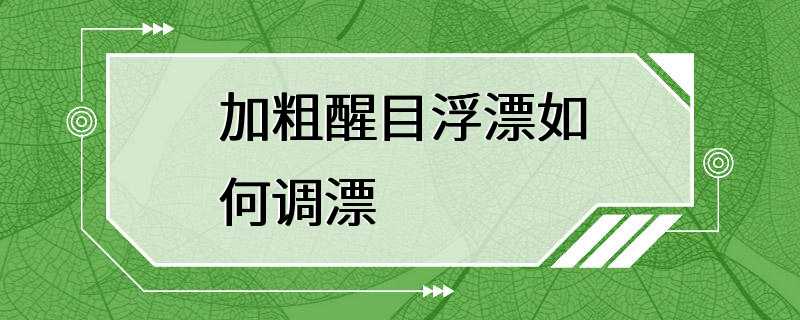 加粗醒目浮漂如何调漂